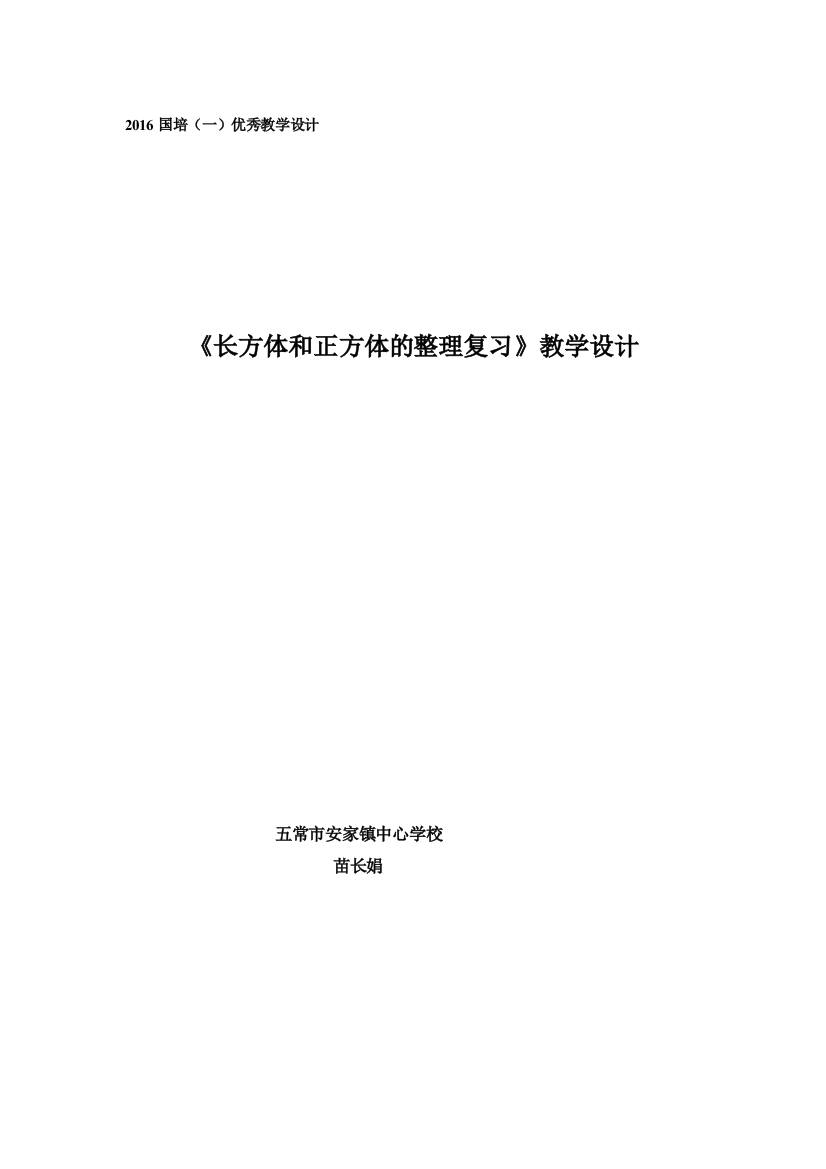 2016 国培（一）优秀教学设计

《长方体和正方体的整理复习》教学设计

五常市安家镇中心学校
苗长娟